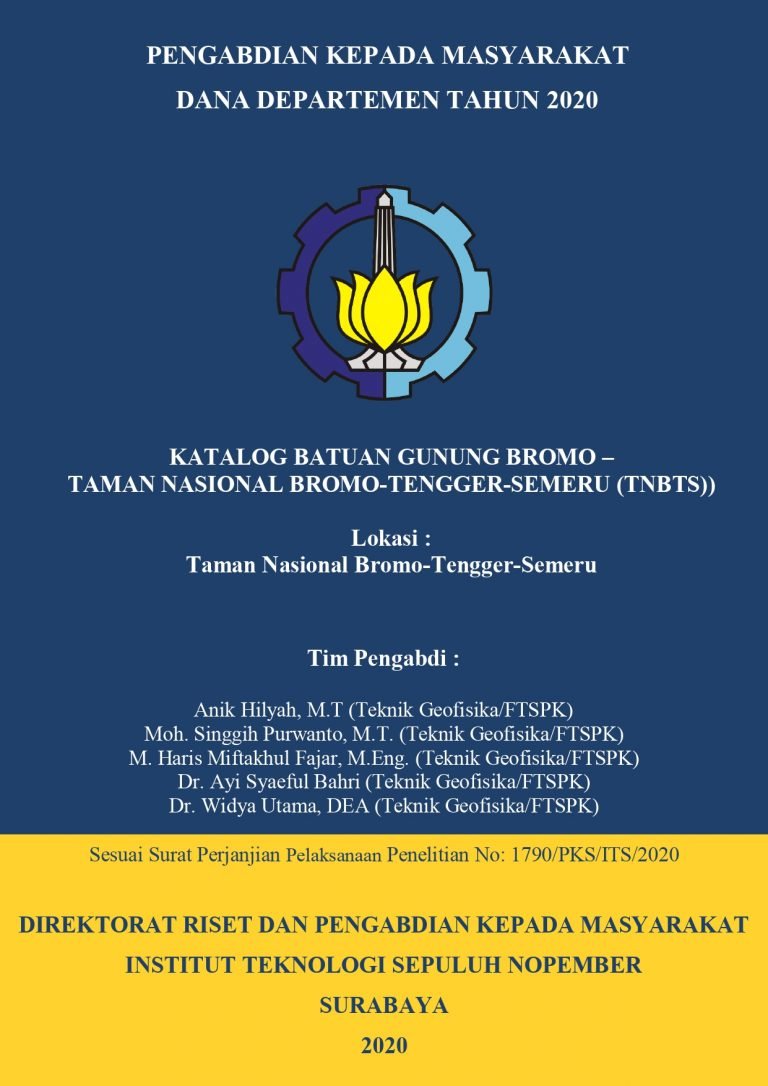 PENGABDIAN KEPADA MASYARAKAT
DANA DEPARTEMEN TAHUN 2020

KATALOG BATUAN GUNUNG BROMO –
TAMAN NASIONAL BROMO-TENGGER-SEMERU (TNBTS))

Lokasi :
Taman Nasional Bromo-Tengger-Semeru

Tim Pengabdi :

Anik Hilyah, M.T (Teknik Geofisika/FTSPK)
Moh. Singgih Purwanto, M.T. (Teknik Geofisika/FTSPK)
M. Haris Miftakhul Fajar, M.Eng. (Teknik Geofisika/FTSPK)
Dr. Ayi Syaeful Bahri (Teknik Geofisika/FTSPK)
Dr. Widya Utama, DEA (Teknik Geofisika/FTSPK)

Sesuai Surat Perjanjian Pelaksanaan Penelitian No: 1790/PKS/ITS/2020

DIREKTORAT RISET DAN PENGABDIAN KEPADA MASYARAKAT
INSTITUT TEKNOLOGI SEPULUH NOPEMBER
SURABAYA
2020